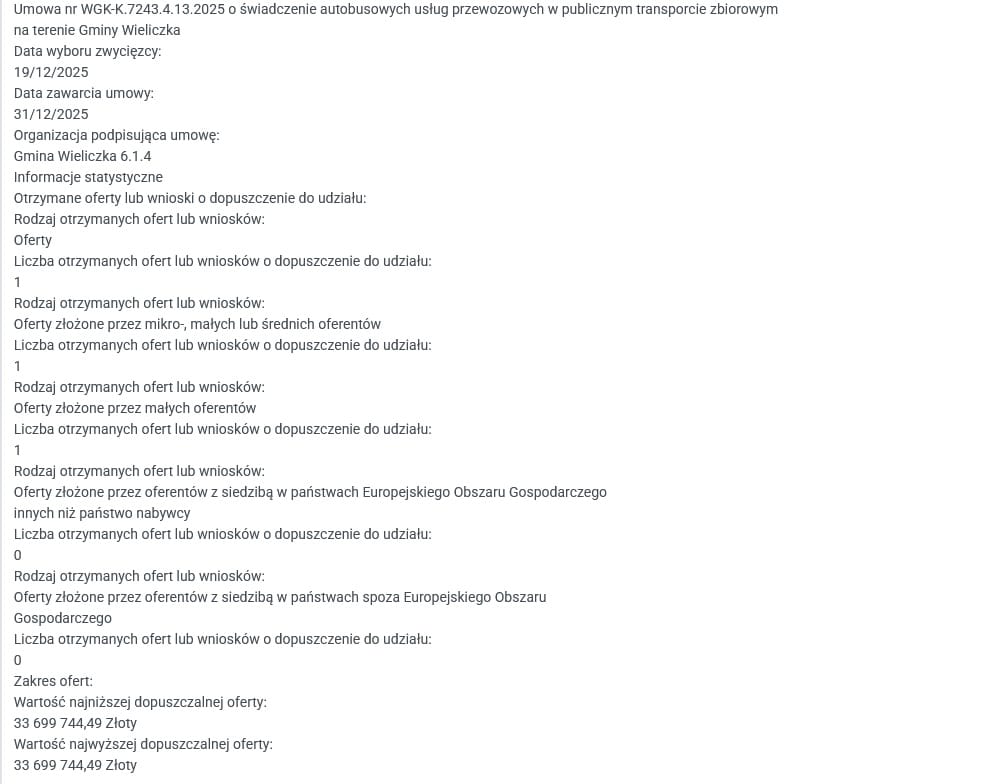 Umowa nr WGK-K.7243.4.13.2025 o świadczenie autobusowych usług przewozowych w publicznym transporcie zbiorowym na terenie Gminy Wieliczka
Data wyboru zwycięzcy:
19/12/2025
Data zawarcia umowy:
31/12/2025
Organizacja podpisująca umowę:
Gmina Wieliczka 6.1.4
Informacje statystyczne
Otrzymane oferty lub wnioski o dopuszczenie do udziału:
Rodzaj otrzymanych ofert lub wniosków:
Oferty
Liczba otrzymanych ofert lub wniosków o dopuszczenie do udziału:
1
Rodzaj otrzymanych ofert lub wniosków:
Oferty złożone przez mikro-, małych lub średnich oferentów
Liczba otrzymanych ofert lub wniosków o dopuszczenie do udziału:
1
Rodzaj otrzymanych ofert lub wniosków:
Oferty złożone przez małych oferentów
Liczba otrzymanych ofert lub wniosków o dopuszczenie do udziału:
1
Rodzaj otrzymanych ofert lub wniosków:
Oferty złożone przez oferentów z siedzibą w państwach Europejskiego Obszaru Gospodarczego innych niż państwo nabywcy
Liczba otrzymanych ofert lub wniosków o dopuszczenie do udziału:
0
Rodzaj otrzymanych ofert lub wniosków:
Oferty złożone przez oferentów z siedzibą w państwach spoza Europejskiego Obszaru Gospodarczego
Liczba otrzymanych ofert lub wniosków o dopuszczenie do udziału:
0
Zakres ofert:
Wartość najniższej dopuszczalnej oferty:
33 699 744,49 Złoty
Wartość najwyższej dopuszczalnej oferty:
33 699 744,49 Złoty